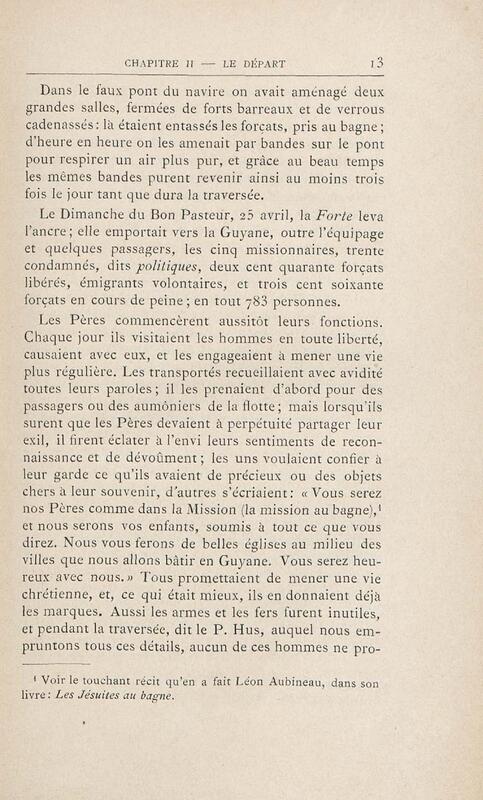 CHAPITRE II — LE DÉPART 13

Dans le faux pont du navire on avait aménagé deux grandes salles, fermées de forts barreaux et de verrous cadenassés: là étaient entassés les forçats, pris au bagne; d'heure en heure on les amenait par bandes sur le pont pour respirer un air plus pur, et grâce au beau temps les mêmes bandes purent revenir ainsi au moins trois fois le jour tant que dura la traversée.

Le Dimanche du Bon Pasteur, 25 avril, la Forte leva l'ancre; elle emportait vers la Guyane, outre l'équipage et quelques passagers, les cinq missionnaires, trente condamnés, dits politiques, deux cent quarante forçats libérés, émigrants volontaires, et trois cent soixante forçats en cours de peine; en tout 783 personnes.

Les Pères commencèrent aussitôt leurs fonctions. Chaque jour ils visitaient les hommes en toute liberté, causaient avec eux, et les engageaient à mener une vie plus régulière. Les transportés recueillaient avec avidité toutes leurs paroles; il les prenaient d'abord pour des passagers ou des aumôniers de la flotte; mais lorsqu'ils surent que les Pères devaient à perpétuité partager leur exil, il firent éclater à l'envi leurs sentiments de reconnaissance et de dévoûment; les uns voulaient confier à leur garde ce qu'ils avaient de précieux ou des objets chers à leur souvenir, d'autres s'écriaient: « Vous serez nos Pères comme dans la Mission (la mission au bagne),$^{1}$ et nous serons vos enfants, soumis à tout ce que vous direz. Nous vous ferons de belles églises au milieu des villes que nous allons bâtir en Guyane. Vous serez heureux avec nous.» Tous promettaient de mener une vie chrétienne, et, ce qui était mieux, ils en donnaient déjà les marques. Aussi les armes et les fers furent inutiles, et pendant la traversée, dit le P. Hus, auquel nous empruntons tous ces détails, aucun de ces hommes ne pro-

$^{1}$ Voir le touchant récit qu'en a fait Léon Aubineau, dans son livre: Les Jésuites au bagne.